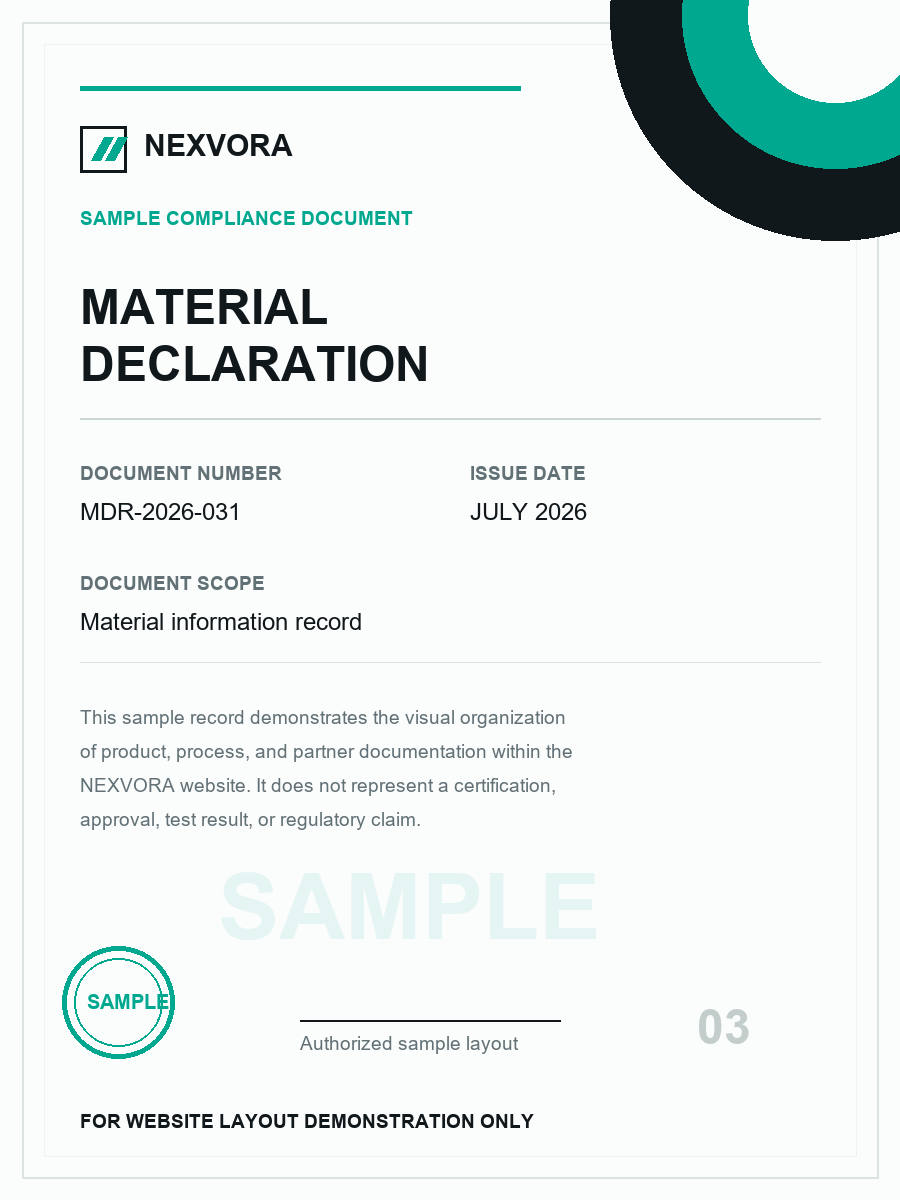 NEXVORA

SAMPLE COMPLIANCE DOCUMENT

MATERIAL DECLARATION

DOCUMENT NUMBER
MDR-2026-031

ISSUE DATE
JULY 2026

DOCUMENT SCOPE
Material information record

This sample record demonstrates the visual organization of product, process, and partner documentation within the NEXVORA website. It does not represent a certification, approval, test result, or regulatory claim.

SAMPLE

SAMPLE

Authorized sample layout

03

FOR WEBSITE LAYOUT DEMONSTRATION ONLY